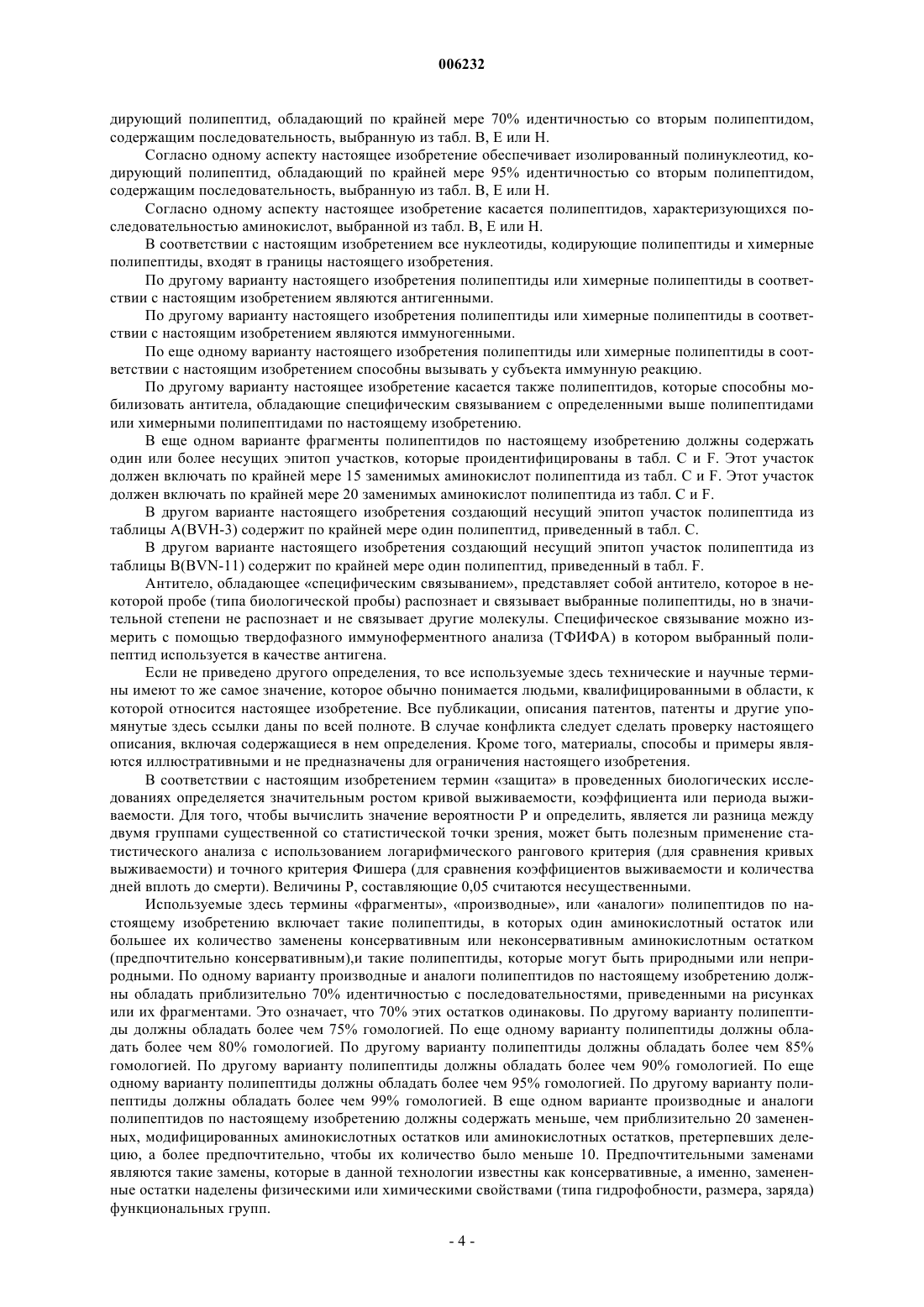 006232

дирующий полипептид, обладающий по крайней мере 70% идентичностью со вторым полипептидом, содержащим последовательность, выбранную из табл. B, E или H.

Согласно одному аспекту настоящее изобретение обеспечивает изолированный полинуклеотид, кодирующий полипептид, обладающий по крайней мере 95% идентичностью со вторым полипептидом, содержащим последовательность, выбранную из табл. B, E или H.

Согласно одному аспекту настоящее изобретение касается полипептидов, характеризующихся последовательностью аминокислот, выбранной из табл. B, E или H.

В соответствии с настоящим изобретением все нуклеотиды, кодирующие полипептиды и химерные полипептиды, входят в границы настоящего изобретения.

По другому варианту настоящего изобретения полипептиды или химерные полипептиды в соответствии с настоящим изобретением являются антигенными.

По другому варианту настоящего изобретения полипептиды или химерные полипептиды в соответствии с настоящим изобретением являются иммуногенными.

По еще одному варианту настоящего изобретения полипептиды или химерные полипептиды в соответствии с настоящим изобретением способны вызывать у субъекта иммунную реакцию.

По другому варианту настоящее изобретение касается также полипептидов, которые способны мобилизовать антитела, обладающие специфическим связыванием с определенными выше полипептидами или химерными полипептидами по настоящему изобретению.

В еще одном варианте фрагменты полипептидов по настоящему изобретению должны содержать один или более несущих эпитоп участков, которые проидентифицированы в табл. C и F. Этот участок должен включать по крайней мере 15 заменимых аминокислот полипептида из табл. C и F. Этот участок должен включать по крайней мере 20 заменимых аминокислот полипептида из табл. C и F.

В другом варианте настоящего изобретения создающий несущий эпитоп участок полипептида из таблицы A(BVH-3) содержит по крайней мере один полипептид, приведенный в табл. C.

В другом варианте настоящего изобретения создающий несущий эпитоп участок полипептида из таблицы B(BVN-11) содержит по крайней мере один полипептид, приведенный в табл. F.

Антитело, обладающее «специфическим связыванием», представляет собой антитело, которое в некоторой пробе (типа биологической пробы) распознает и связывает выбранные полипептиды, но в значительной степени не распознает и не связывает другие молекулы. Специфическое связывание можно измерить с помощью твердофазного иммуноферментного анализа (ТФИФА) в котором выбранный полипептид используется в качестве антигена.

Если не приведено другого определения, то все используемые здесь технические и научные термины имеют то же самое значение, которое обычно понимается людьми, квалифицированными в области, к которой относится настоящее изобретение. Все публикации, описания патентов, патенты и другие упомянутые здесь ссылки даны по всей полноте. В случае конфликта следует сделать проверку настоящего описания, включая содержащиеся в нем определения. Кроме того, материалы, способы и примеры являются иллюстративными и не предназначены для ограничения настоящего изобретения.

В соответствии с настоящим изобретением термин «защита» в проведенных биологических исследованиях определяется значительным ростом кривой выживаемости, коэффициента или периода выживаемости. Для того, чтобы вычислить значение вероятности P и определить, является ли разница между двумя группами существенной со статистической точки зрения, может быть полезным применение статистического анализа с использованием логарифмического рангового критерия (для сравнения кривых выживаемости) и точного критерия Фишера (для сравнения коэффициентов выживаемости и количества дней вплоть до смерти). Величины P, составляющие 0,05 считаются несущественными.

Используемые здесь термины «фрагменты», «производные», или «аналоги» полипептидов по настоящему изобретению включает такие полипептиды, в которых один аминокислотный остаток или большее их количество заменены консервативным или неконсервативным аминокислотным остатком (предпочтительно консервативным),и такие полипептиды, которые могут быть природными или неприродными. По одному варианту производные и аналоги полипептидов по настоящему изобретению должны обладать приблизительно 70% идентичностью с последовательностями, приведенными на рисунках или их фрагментами. Это означает, что 70% этих остатков одинаковы. По другому варианту полипептиды должны обладать более чем 75% гомологией. По еще одному варианту полипептиды должны обладать более чем 80% гомологией. По другому варианту полипептиды должны обладать более чем 85% гомологией. По другому варианту полипептиды должны обладать более чем 90% гомологией. По еще одному варианту полипептиды должны обладать более чем 95% гомологией. По другому варианту полипептиды должны обладать более чем 99% гомологией. В еще одном варианте производные и аналоги полипептидов по настоящему изобретению должны содержать меньше, чем приблизительно 20 замененных, модифицированных аминокислотных остатков или аминокислотных остатков, претерпевших делецию, а более предпочтительно, чтобы их количество было меньше 10. Предпочтительными заменами являются такие замены, которые в данной технологии известны как консервативные, а именно, замененные остатки наделены физическими или химическими свойствами (типа гидрофобности, размера, заряда) функциональных групп.

- 4 -